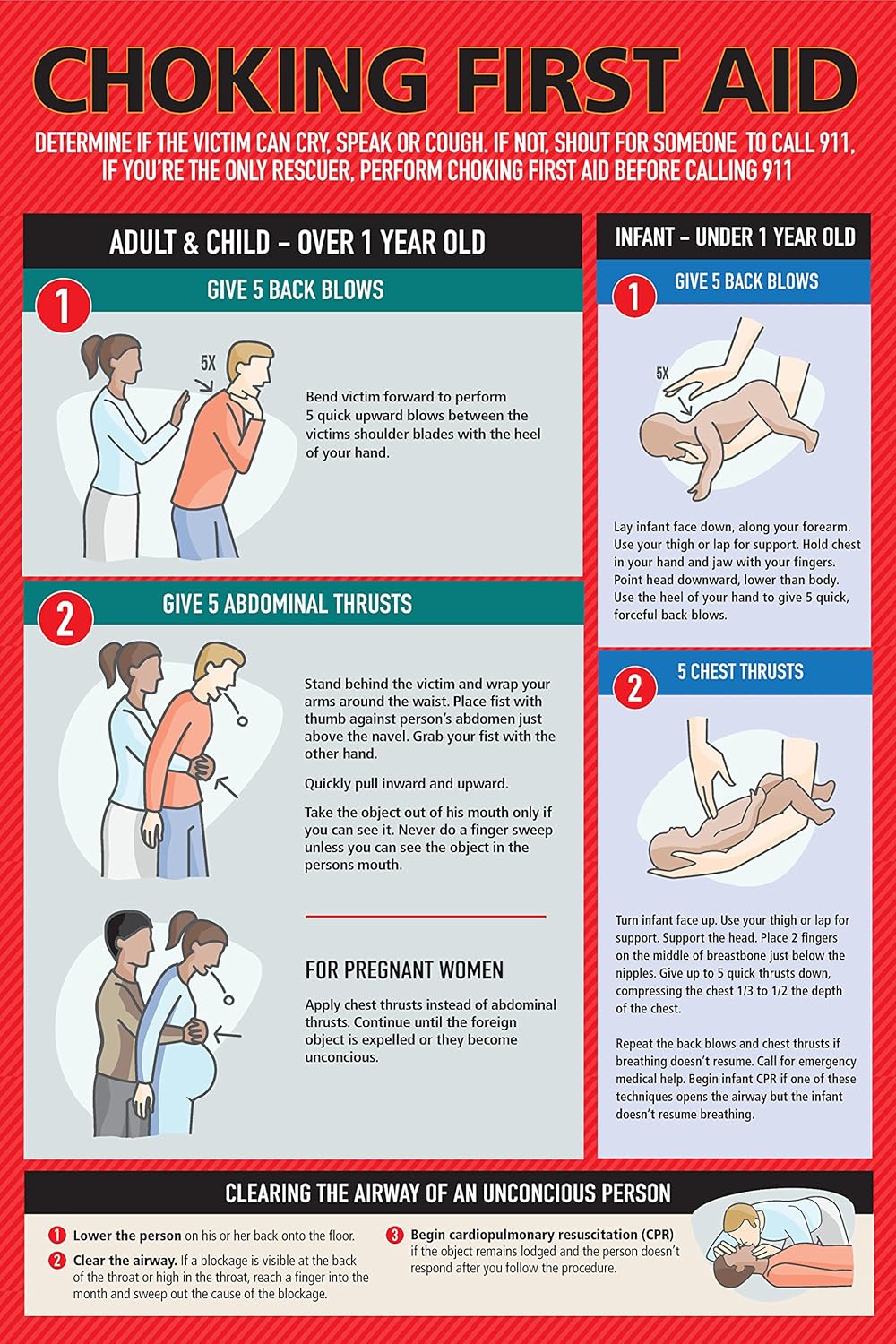 CHOKING FIRST AID

DETERMINE IF THE VICTIM CAN CRY, SPEAK OR COUGH. IF NOT, SHOUT FOR SOMEONE TO CALL 911, IF YOU'RE THE ONLY RESCUER, PERFORM CHOKING FIRST AID BEFORE CALLING 911

ADULT & CHILD – OVER 1 YEAR OLD

1 GIVE 5 BACK BLOWS

5X

Bend victim forward to perform 5 quick upward blows between the victims shoulder blades with the heel of your hand.

2 GIVE 5 ABDOMINAL THRUSTS

Stand behind the victim and wrap your arms around the waist. Place fist with thumb against person's abdomen just above the navel. Grab your fist with the other hand.

Quickly pull inward and upward.

Take the object out of his mouth only if you can see it. Never do a finger sweep unless you can see the object in the persons mouth.

FOR PREGNANT WOMEN

Apply chest thrusts instead of abdominal thrusts. Continue until the foreign object is expelled or they become unconcious.

INFANT – UNDER 1 YEAR OLD

1 GIVE 5 BACK BLOWS

5X

Lay infant face down, along your forearm. Use your thigh or lap for support. Hold chest in your hand and jaw with your fingers. Point head downward, lower than body. Use the heel of your hand to give 5 quick, forceful back blows.

2 5 CHEST THRUSTS

Turn infant face up. Use your thigh or lap for support. Support the head. Place 2 fingers on the middle of breastbone just below the nipples. Give up to 5 quick thrusts down, compressing the chest 1/3 to 1/2 the depth of the chest.

Repeat the back blows and chest thrusts if breathing doesn't resume. Call for emergency medical help. Begin infant CPR if one of these techniques opens the airway but the infant doesn't resume breathing.

CLEARING THE AIRWAY OF AN UNCONCIOUS PERSON

1 Lower the person on his or her back onto the floor.

2 Clear the airway. If a blockage is visible at the back of the throat or high in the throat, reach a finger into the month and sweep out the cause of the blockage.

3 Begin cardiopulmonary resuscitation (CPR) if the object remains lodged and the person doesn't respond after you follow the procedure.